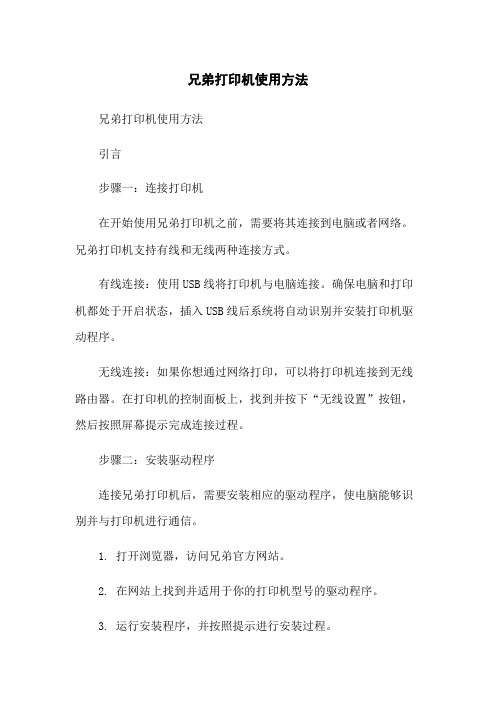 兄弟打印机使用方法

兄弟打印机使用方法

引言

步骤一：连接打印机

在开始使用兄弟打印机之前，需要将其连接到电脑或者网络。兄弟打印机支持有线和无线两种连接方式。

有线连接：使用USB线将打印机与电脑连接。确保电脑和打印机都处于开启状态，插入USB线后系统将自动识别并安装打印机驱动程序。

无线连接：如果你想通过网络打印，可以将打印机连接到无线路由器。在打印机的控制面板上，找到并按下“无线设置”按钮，然后按照屏幕提示完成连接过程。

步骤二：安装驱动程序

连接兄弟打印机后，需要安装相应的驱动程序，使电脑能够识别并与打印机进行通信。

1. 打开浏览器，访问兄弟官方网站。

2. 在网站上找到并适用于你的打印机型号的驱动程序。

3. 运行安装程序，并按照提示进行安装过程。